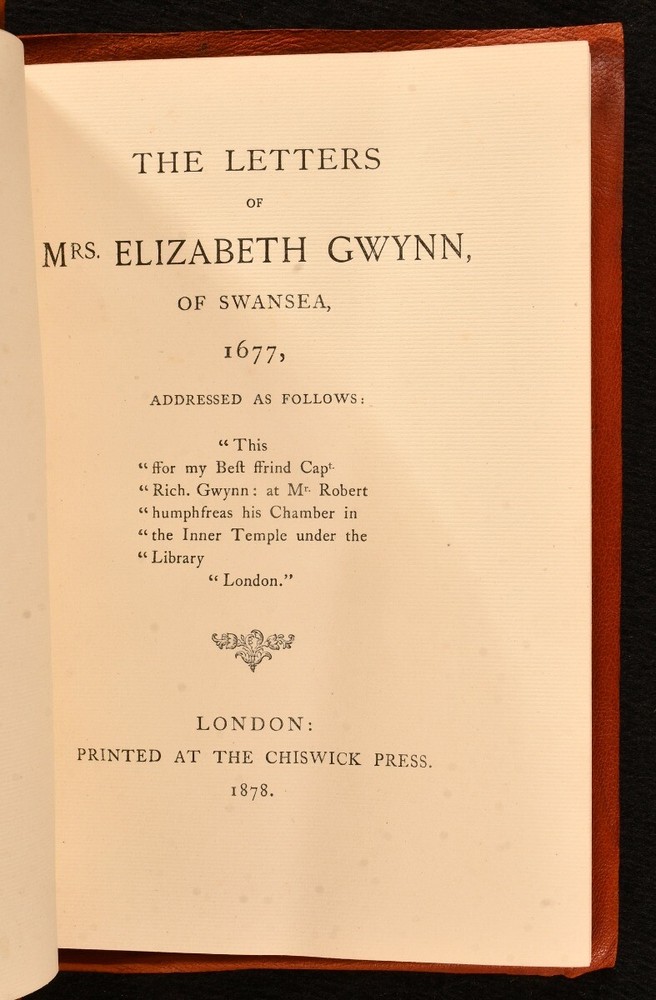 THE LETTERS

OF

MRS. ELIZABETH GWYNN,

OF SWANSEA,

1677,

ADDRESSED AS FOLLOWS:

"This
"ffor my Beſt ffrind Capt.
"Rich. Gwynn: at Mr. Robert
"humphfreas his Chamber in
"the Inner Temple under the
"Library
"London."

LONDON:
PRINTED AT THE CHISWICK PRESS.
1878.